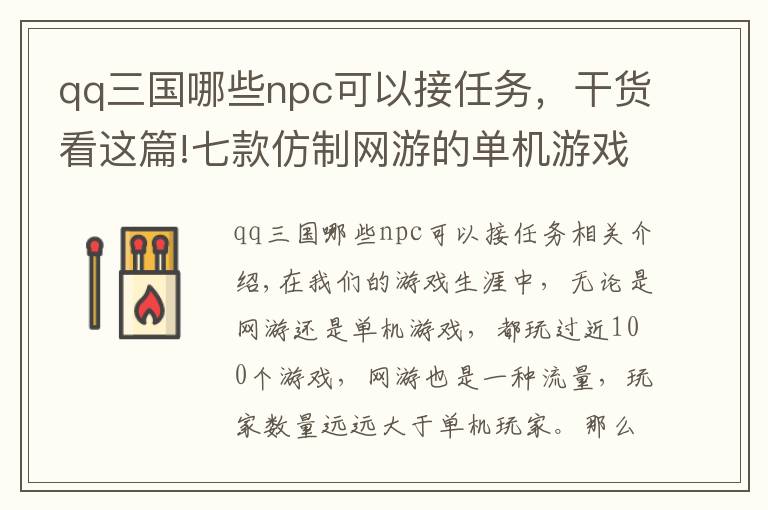 qq三国哪些npc可以接任务，干货看这篇!七款仿制网游的单机游戏

qq三国哪些npc可以接任务相关介绍，在我们的游戏生涯中，无论是网游还是单机游戏，都玩过近100个游戏，网游也是一种流量，玩家数量远远大于单机玩家。那么